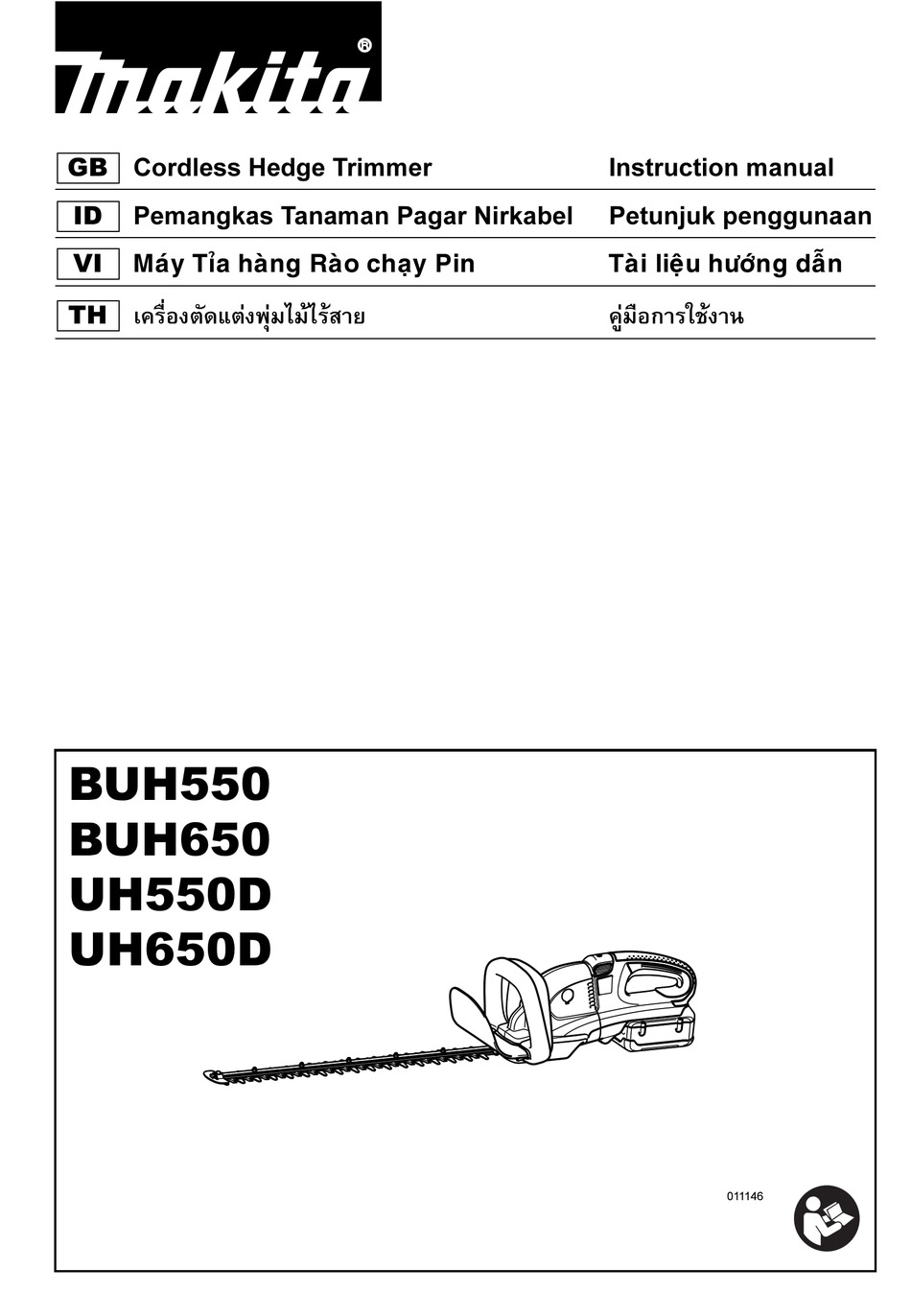 makita®

| GB | Cordless Hedge Trimmer | Instruction manual |
|---|---|---|
| ID | Pemangkas Tanaman Pagar Nirkabel | Petunjuk penggunaan |
| VI | Máy Tỉa hàng Rào chạy Pin | Tài liệu hướng dẫn |
| TH | เครื่องตัดแต่งพุ่มไม้ไร้สาย | คู่มือการใช้งาน |

BUH550
BUH650
UH550D
UH650D

011146